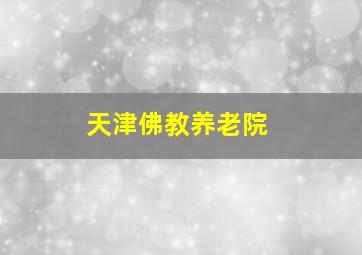 天津佛教养老院